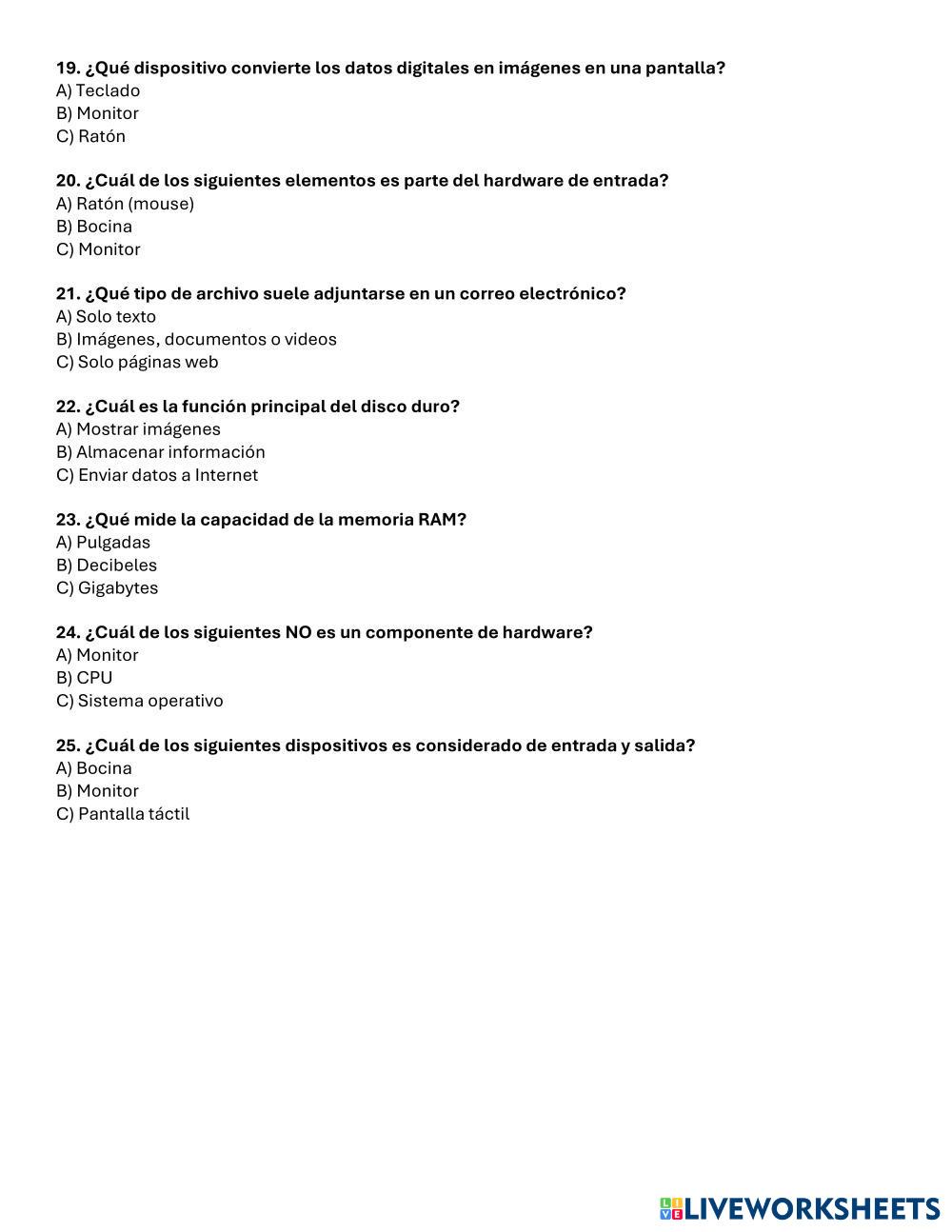 19. ¿Qué dispositivo convierte los datos digitales en imágenes en una pantalla?
A) Teclado
B) Monitor
C) Ratón

20. ¿Cuál de los siguientes elementos es parte del hardware de entrada?
A) Ratón (mouse)
B) Bocina
C) Monitor

21. ¿Qué tipo de archivo suele adjuntarse en un correo electrónico?
A) Solo texto
B) Imágenes, documentos o videos
C) Solo páginas web

22. ¿Cuál es la función principal del disco duro?
A) Mostrar imágenes
B) Almacenar información
C) Enviar datos a Internet

23. ¿Qué mide la capacidad de la memoria RAM?
A) Pulgadas
B) Decibeles
C) Gigabytes

24. ¿Cuál de los siguientes NO es un componente de hardware?
A) Monitor
B) CPU
C) Sistema operativo

25. ¿Cuál de los siguientes dispositivos es considerado de entrada y salida?
A) Bocina
B) Monitor
C) Pantalla táctil

LIVEWORKSHEETS